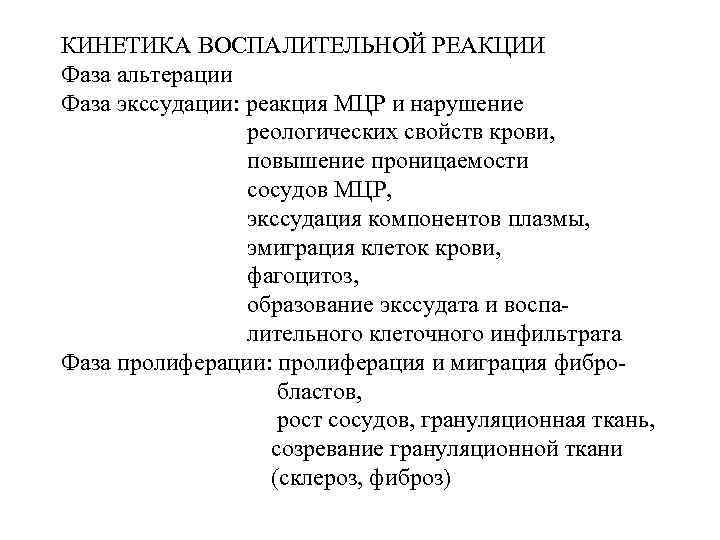 КИНЕТИКА ВОСПАЛИТЕЛЬНОЙ РЕАКЦИИ
Фаза альтерации
Фаза экссудации: реакция МЦР и нарушение реологических свойств крови,
повышение проницаемости сосудов МЦР,
экссудация компонентов плазмы,
эмиграция клеток крови,
фагоцитоз,
образование экссудата и воспалительного клеточного инфильтрата
Фаза пролиферации: пролиферация и миграция фибробластов,
рост сосудов, грануляционная ткань,
созревание грануляционной ткани (склероз, фиброз)